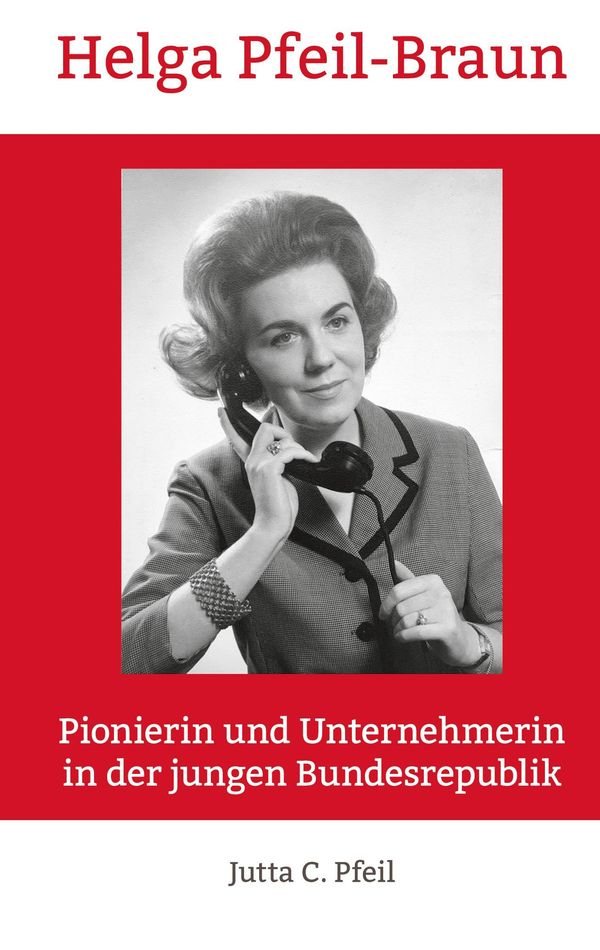 Helga Pfeil-Braun

Pionierin und Unternehmerin in der jungen Bundesrepublik

Jutta C. Pfeil